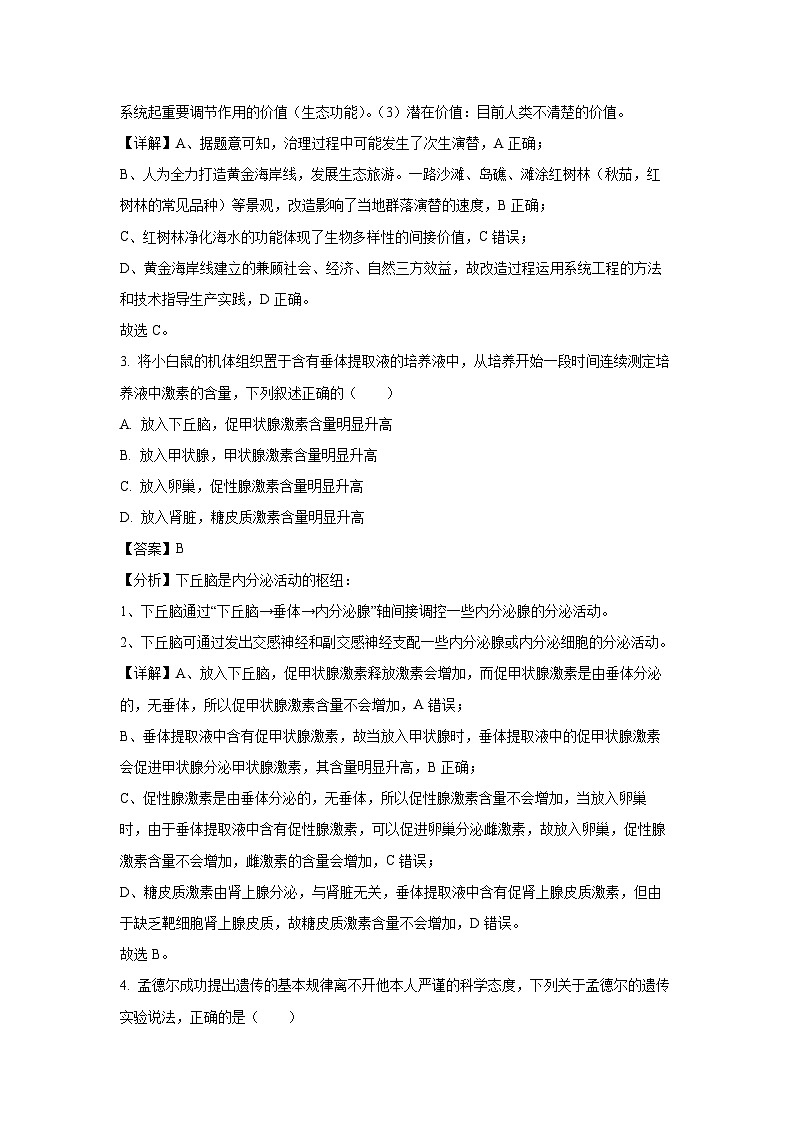 系统起重要调节作用的价值（生态功能）。（3）潜在价值：目前人类不清楚的价值。

【详解】A、据题意可知，治理过程中可能发生了次生演替，A 正确；

B、人为全力打造黄金海岸线，发展生态旅游。一路沙滩、岛礁、滩涂红树林（秋茄，红树林的常见品种）等景观，改造影响了当地群落演替的速度，B 正确；

C、红树林净化海水的功能体现了生物多样性的间接价值，C 错误；

D、黄金海岸线建立的兼顾社会、经济、自然三方效益，故改造过程运用系统工程的方法和技术指导生产实践，D 正确。

故选 C。

3. 将小白鼠的机体组织置于含有垂体提取液的培养液中，从培养开始一段时间连续测定培养液中激素的含量，下列叙述正确的（　　）

A. 放入下丘脑，促甲状腺激素含量明显升高

B. 放入甲状腺，甲状腺激素含量明显升高

C. 放入卵巢，促性腺激素含量明显升高

D. 放入肾脏，糖皮质激素含量明显升高

【答案】B

【分析】下丘脑是内分泌活动的枢纽：

1、下丘脑通过“下丘脑→垂体→内分泌腺”轴间接调控一些内分泌腺的分泌活动。

2、下丘脑可通过发出交感神经和副交感神经支配一些内分泌腺或内分泌细胞的分泌活动。

【详解】A、放入下丘脑，促甲状腺激素释放激素会增加，而促甲状腺激素是由垂体分泌的，无垂体，所以促甲状腺激素含量不会增加，A 错误；

B、垂体提取液中含有促甲状腺激素，故当放入甲状腺时，垂体提取液中的促甲状腺激素会促进甲状腺分泌甲状腺激素，其含量明显升高，B 正确；

C、促性腺激素是由垂体分泌的，无垂体，所以促性腺激素含量不会增加，当放入卵巢时，由于垂体提取液中含有促性腺激素，可以促进卵巢分泌雌激素，故放入卵巢，促性腺激素含量不会增加，雌激素的含量会增加，C 错误；

D、糖皮质激素由肾上腺分泌，与肾脏无关，垂体提取液中含有促肾上腺皮质激素，但由于缺乏靶细胞肾上腺皮质，故糖皮质激素含量不会增加，D 错误。

故选 B。

4. 孟德尔成功提出遗传的基本规律离不开他本人严谨的科学态度，下列关于孟德尔的遗传实验说法，正确的是（　　）